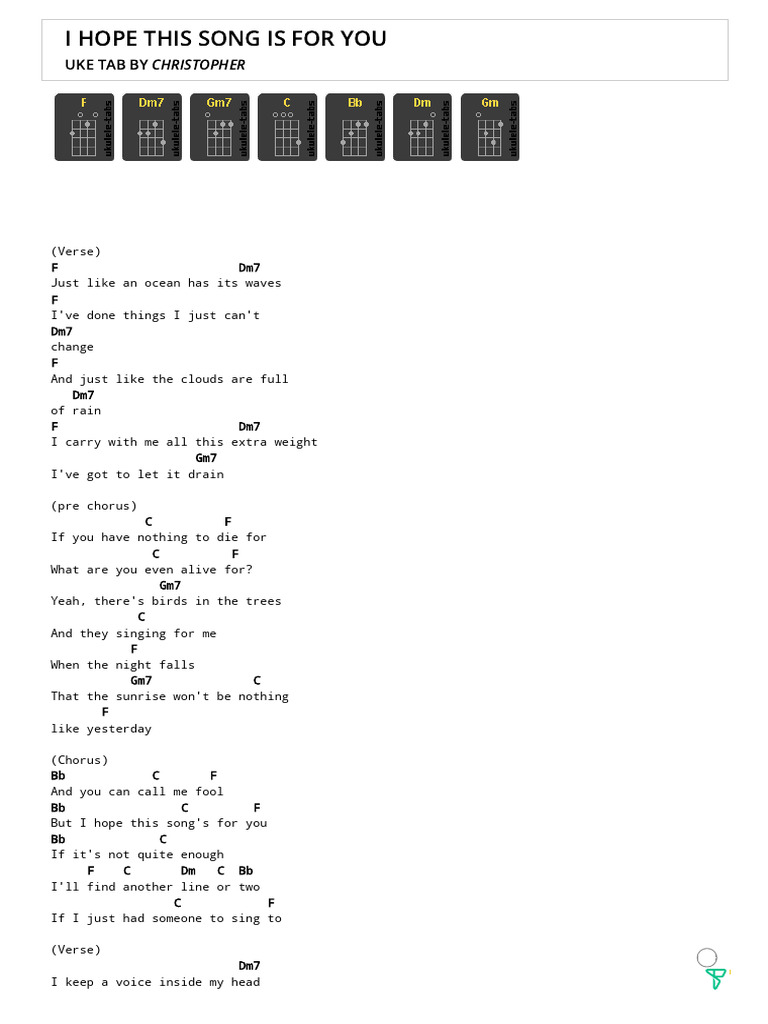 I HOPE THIS SONG IS FOR YOU
UKE TAB BY CHRISTOPHER

F ukulele-tabs
Dm7 ukulele-tabs
Gm7 ukulele-tabs
C ukulele-tabs
Bb ukulele-tabs
Dm ukulele-tabs
Gm ukulele-tabs

(Verse)
F Dm7
Just like an ocean has its waves
F
I've done things I just can't
Dm7
change
F
And just like the clouds are full
Dm7
of rain
F Dm7
I carry with me all this extra weight
Gm7
I've got to let it drain

(pre chorus)
C F
If you have nothing to die for
C F
What are you even alive for?
Gm7
Yeah, there's birds in the trees
C
And they singing for me
F
When the night falls
Gm7 C
That the sunrise won't be nothing
F
like yesterday

(Chorus)
Bb C F
And you can call me fool
Bb C F
But I hope this song's for you
Bb C
If it's not quite enough
F C Dm C Bb
I'll find another line or two
C F
If I just had someone to sing to

(Verse)
Dm7
I keep a voice inside my head